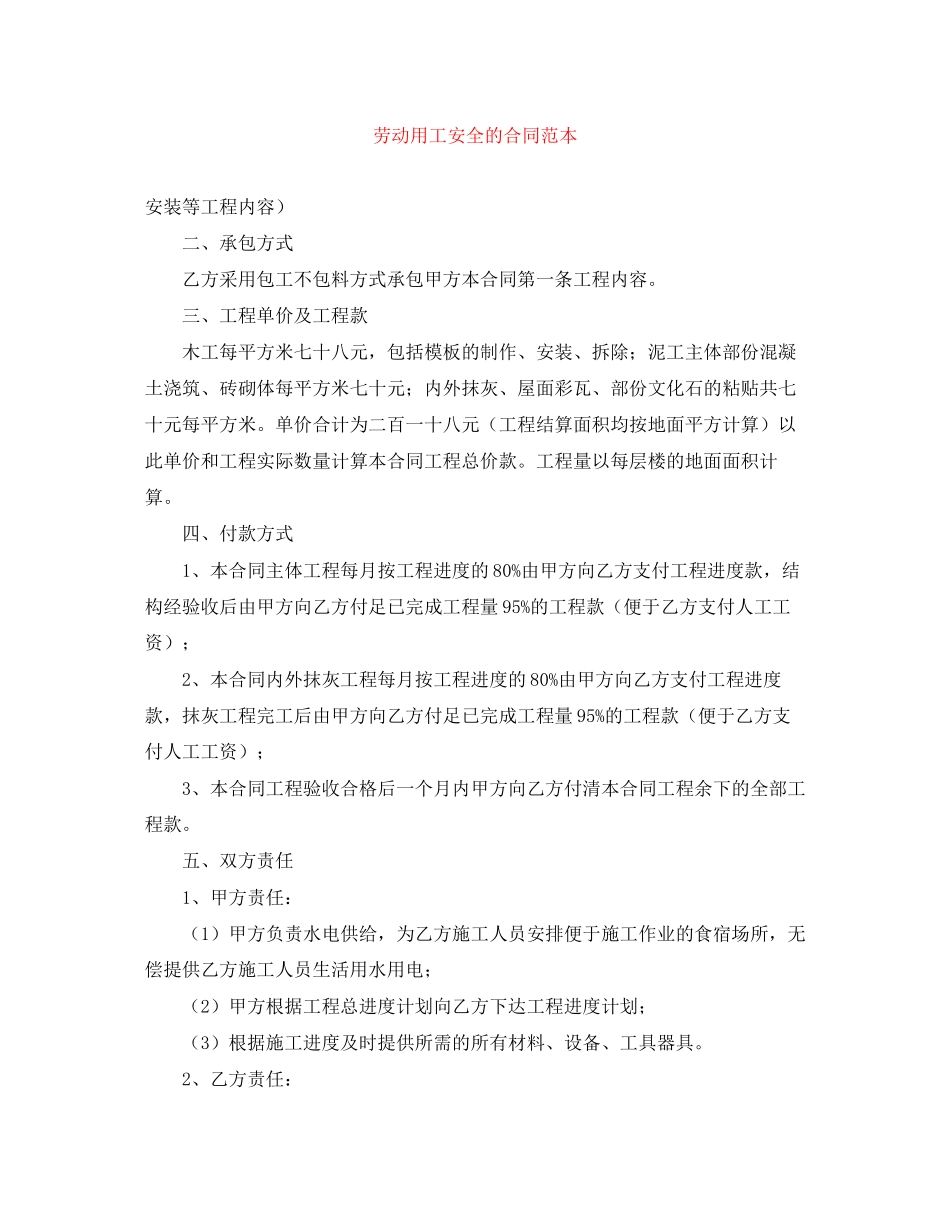 劳动用工安全的合同范本

安装等工程内容）

二、承包方式

乙方采用包工不包料方式承包甲方本合同第一条工程内容。

三、工程单价及工程款

木工每平方米七十八元，包括模板的制作、安装、拆除；泥工主体部份混凝土浇筑、砖砌体每平方米七十元；内外抹灰、屋面彩瓦、部份文化石的粘贴共七十元每平方米。单价合计为二百一十八元（工程结算面积均按地面平方计算）以此单价和工程实际数量计算本合同工程总价款。工程量以每层楼的地面面积计算。

四、付款方式

1、本合同主体工程每月按工程进度的80%由甲方向乙方支付工程进度款，结构经验收后由甲方向乙方付足已完成工程量95%的工程款（便于乙方支付人工工资）；

2、本合同内外抹灰工程每月按工程进度的80%由甲方向乙方支付工程进度款，抹灰工程完工后由甲方向乙方付足已完成工程量95%的工程款（便于乙方支付人工工资）；

3、本合同工程验收合格后一个月内甲方向乙方付清本合同工程余下的全部工程款。

五、双方责任

1、甲方责任：

（1）甲方负责水电供给，为乙方施工人员安排便于施工作业的食宿场所，无偿提供乙方施工人员生活用水用电；

（2）甲方根据工程总进度计划向乙方下达工程进度计划；

（3）根据施工进度及时提供所需的所有材料、设备、工具器具。

2、乙方责任：